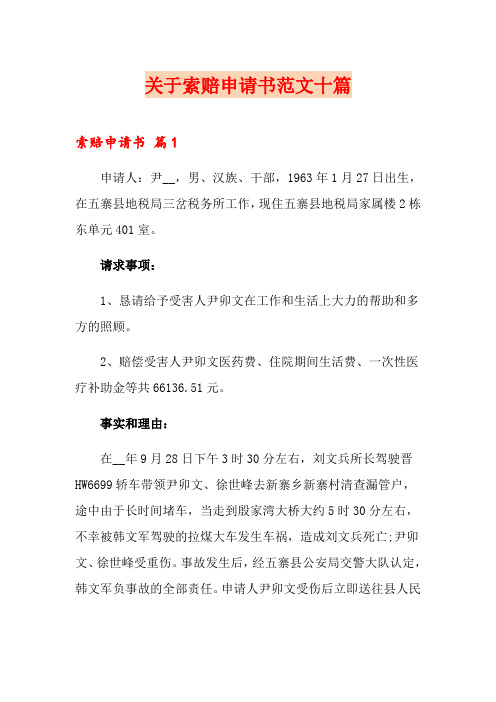 关于索赔申请书范文十篇

索赔申请书 篇1

申请人：尹__，男、汉族、干部，1963年1月27日出生，在五寨县地税局三岔税务所工作，现住五寨县地税局家属楼2栋东单元401室。

请求事项：

1、恳请给予受害人尹卯文在工作和生活上大力的帮助和多方的照顾。

2、赔偿受害人尹卯文医药费、住院期间生活费、一次性医疗补助金等共66136.51元。

事实和理由：

在__年9月28日下午3时30分左右，刘文兵所长驾驶晋HW6699轿车带领尹卯文、徐世峰去新寨乡新寨村清查漏管户，途中由于长时间堵车，当走到殷家湾大桥大约5时30分左右，不幸被韩文军驾驶的拉煤大车发生车祸，造成刘文兵死亡;尹卯文、徐世峰受重伤。事故发生后，经五寨县公安局交警大队认定，韩文军负事故的全部责任。申请人尹卯文受伤后立即送往县人民